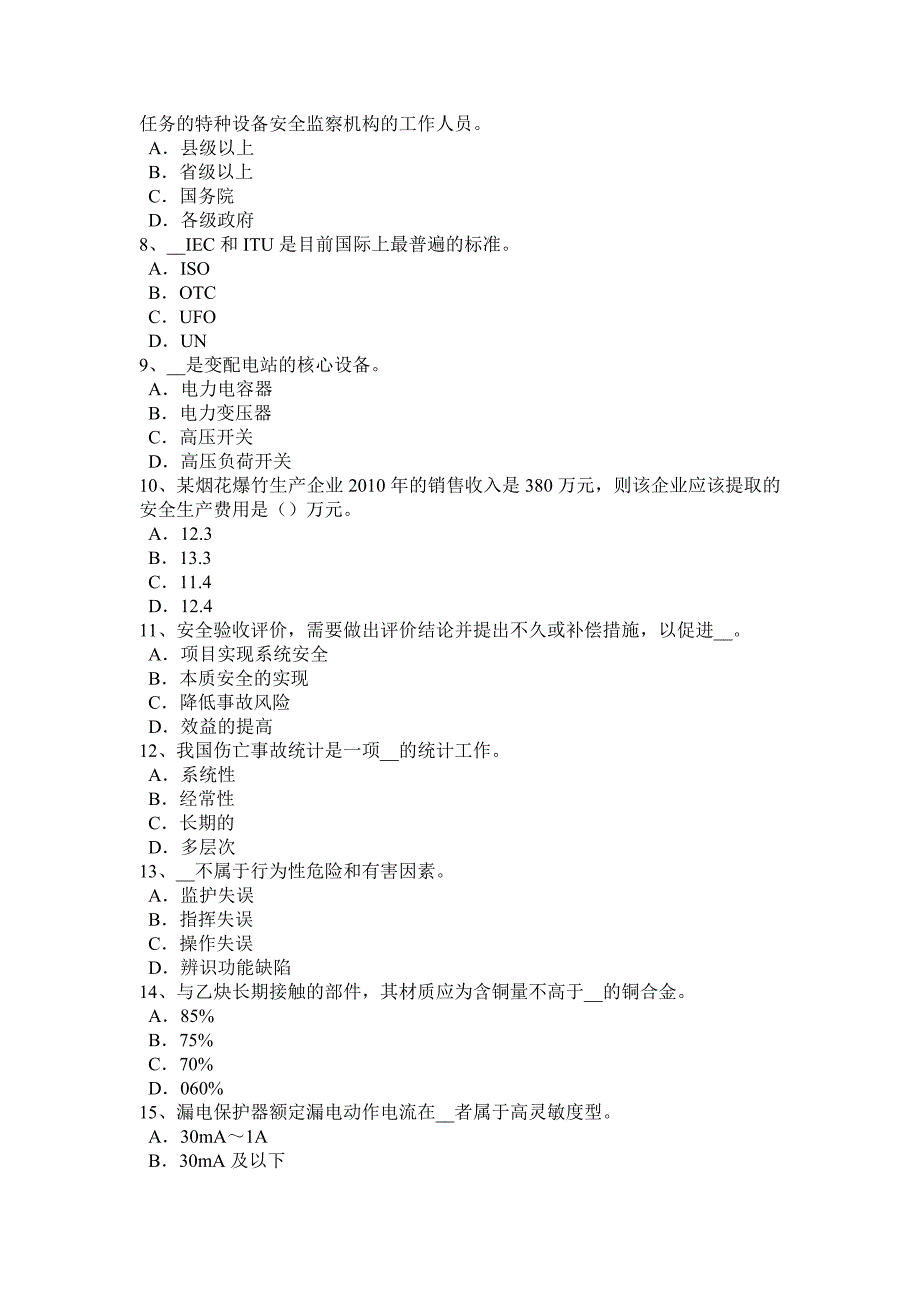 任务的特种设备安全监察机构的工作人员。
A．县级以上
B．省级以上
C．国务院
D．各级政府
8、__IEC 和 ITU 是目前国际上最普遍的标准。
A．ISO
B．OTC
C．UFO
D．UN
9、__是变配电站的核心设备。
A．电力电容器
B．电力变压器
C．高压开关
D．高压负荷开关
10、某烟花爆竹生产企业 2010 年的销售收入是 380 万元，则该企业应该提取的安全生产费用是（）万元。
A．12.3
B．13.3
C．11.4
D．12.4
11、安全验收评价，需要做出评价结论并提出不久或补偿措施，以促进__。
A．项目实现系统安全
B．本质安全的实现
C．降低事故风险
D．效益的提高
12、我国伤亡事故统计是一项__的统计工作。
A．系统性
B．经常性
C．长期的
D．多层次
13、__不属于行为性危险和有害因素。
A．监护失误
B．指挥失误
C．操作失误
D．辨识功能缺陷
14、与乙炔长期接触的部件，其材质应为含铜量不高于__的铜合金。
A．85%
B．75%
C．70%
D．060%
15、漏电保护器额定漏电动作电流在__者属于高灵敏度型。
A．30mA～1A
B．30mA 及以下